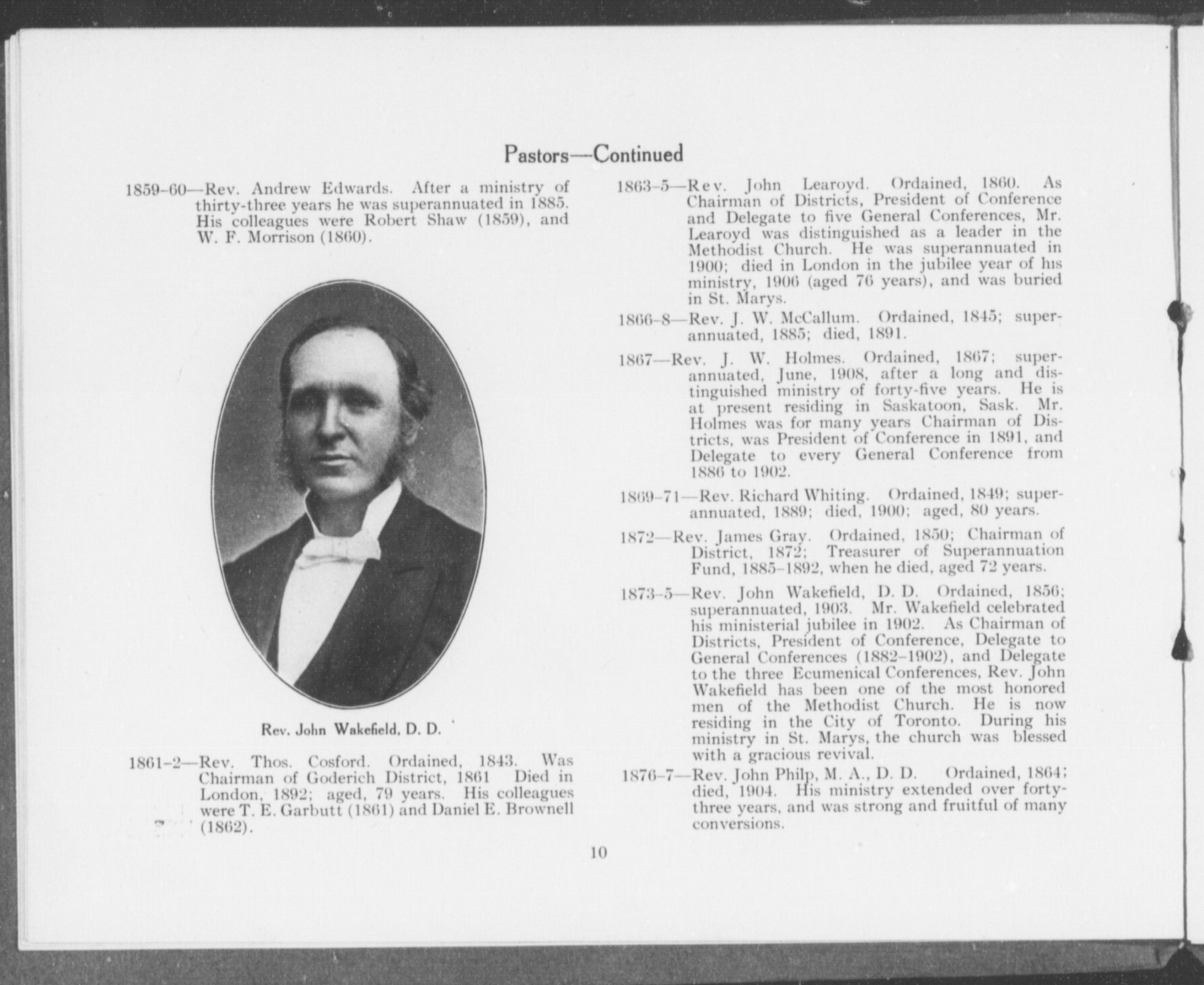 Pastors—Continued

1859-60—Rev. Andrew Edwards. After a ministry of thirty-three years he was superannuated in 1885. His colleagues were Robert Shaw (1859), and W. F. Morrison (1860).

Rev. John Wakefield, D. D.

1861-2—Rev. Thos. Cosford. Ordained, 1843. Was Chairman of Goderich District, 1861 Died in London, 1892; aged, 79 years. His colleagues were T. E. Garbutt (1861) and Daniel E. Brownell (1862).

1863-5—Rev. John Learoyd. Ordained, 1860. As Chairman of Districts, President of Conference and Delegate to five General Conferences, Mr. Learoyd was distinguished as a leader in the Methodist Church. He was superannuated in 1900; died in London in the jubilee year of his ministry, 1906 (aged 76 years), and was buried in St. Marys.

1866-8—Rev. J. W. McCallum. Ordained, 1845; superannuated, 1885; died, 1891.

1867—Rev. J. W. Holmes. Ordained, 1867; superannuated, June, 1908, after a long and distinguished ministry of forty-five years. He is at present residing in Saskatoon, Sask. Mr. Holmes was for many years Chairman of Districts, was President of Conference in 1891, and Delegate to every General Conference from 1886 to 1902.

1869-71—Rev. Richard Whiting. Ordained, 1849; superannuated, 1889; died, 1900; aged, 80 years.

1872—Rev. James Gray. Ordained, 1850; Chairman of District, 1872; Treasurer of Superannuation Fund, 1885-1892, when he died, aged 72 years.

1873-5—Rev. John Wakefield, D. D. Ordained, 1856; superannuated, 1903. Mr. Wakefield celebrated his ministerial jubilee in 1902. As Chairman of Districts, President of Conference, Delegate to General Conferences (1882-1902), and Delegate to the three Ecumenical Conferences, Rev. John Wakefield has been one of the most honored men of the Methodist Church. He is now residing in the City of Toronto. During his ministry in St. Marys, the church was blessed with a gracious revival.

1876-7—Rev. John Philp, M. A., D. D. Ordained, 1864; died, 1904. His ministry extended over forty-three years, and was strong and fruitful of many conversions.

10